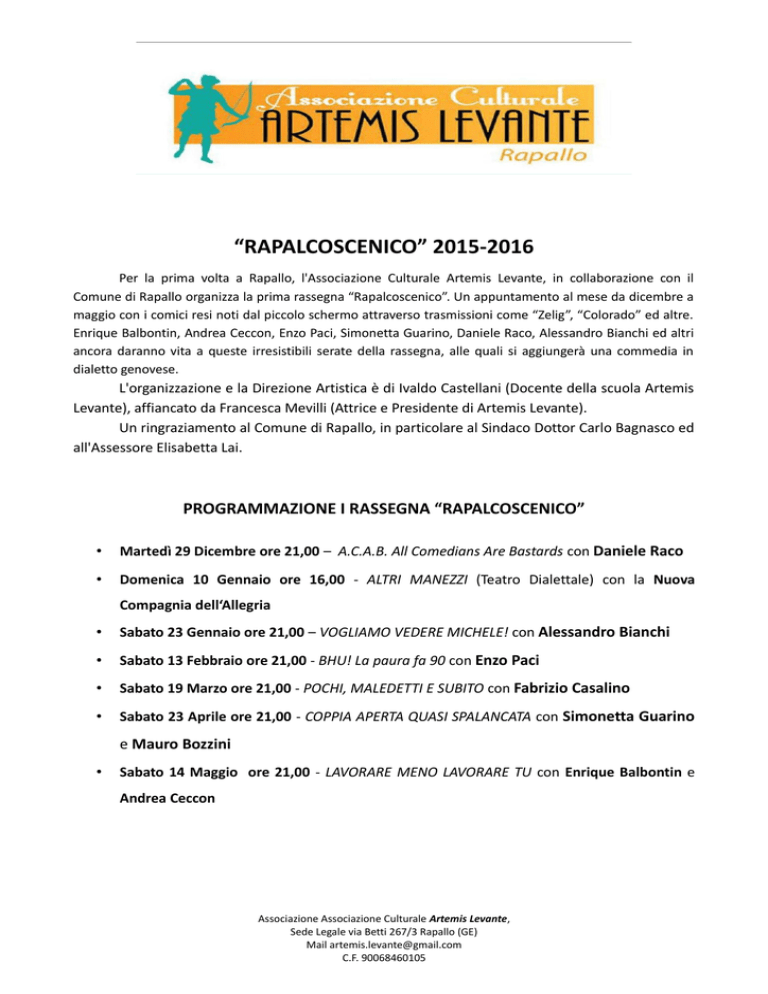 Associazione Culturale
ARTEMIS LEVANTE
Rapallo

"RAPALCOSCENICO" 2015-2016

Per la prima volta a Rapallo, l'Associazione Culturale Artemis Levante, in collaborazione con il Comune di Rapallo organizza la prima rassegna "Rapalcoscenico". Un appuntamento al mese da dicembre a maggio con i comici resi noti dal piccolo schermo attraverso trasmissioni come "Zelig", "Colorado" ed altre. Enrique Balbontin, Andrea Ceccon, Enzo Paci, Simonetta Guarino, Daniele Raco, Alessandro Bianchi ed altri ancora daranno vita a queste irresistibili serate della rassegna, alle quali si aggiungerà una commedia in dialetto genovese.

L'organizzazione e la Direzione Artistica è di Ivaldo Castellani (Docente della scuola Artemis Levante), affiancato da Francesca Mevilli (Attrice e Presidente di Artemis Levante).

Un ringraziamento al Comune di Rapallo, in particolare al Sindaco Dottor Carlo Bagnasco ed all'Assessore Elisabetta Lai.

PROGRAMMAZIONE I RASSEGNA "RAPALCOSCENICO"

• Martedì 29 Dicembre ore 21,00 – A.C.A.B. All Comedians Are Bastards con Daniele Raco
• Domenica 10 Gennaio ore 16,00 - ALTRI MANEZZI (Teatro Dialettale) con la Nuova Compagnia dell'Allegria
• Sabato 23 Gennaio ore 21,00 – VOGLIAMO VEDERE MICHELE! con Alessandro Bianchi
• Sabato 13 Febbraio ore 21,00 - BHU! La paura fa 90 con Enzo Paci
• Sabato 19 Marzo ore 21,00 - POCHI, MALEDETTI E SUBITO con Fabrizio Casalino
• Sabato 23 Aprile ore 21,00 - COPPIA APERTA QUASI SPALANCATA con Simonetta Guarino e Mauro Bozzini
• Sabato 14 Maggio ore 21,00 - LAVORARE MENO LAVORARE TU con Enrique Balbontin e Andrea Ceccon

Associazione Associazione Culturale Artemis Levante,
Sede Legale via Betti 267/3 Rapallo (GE)
Mail artemis.levante@gmail.com
C.F. 90068460105